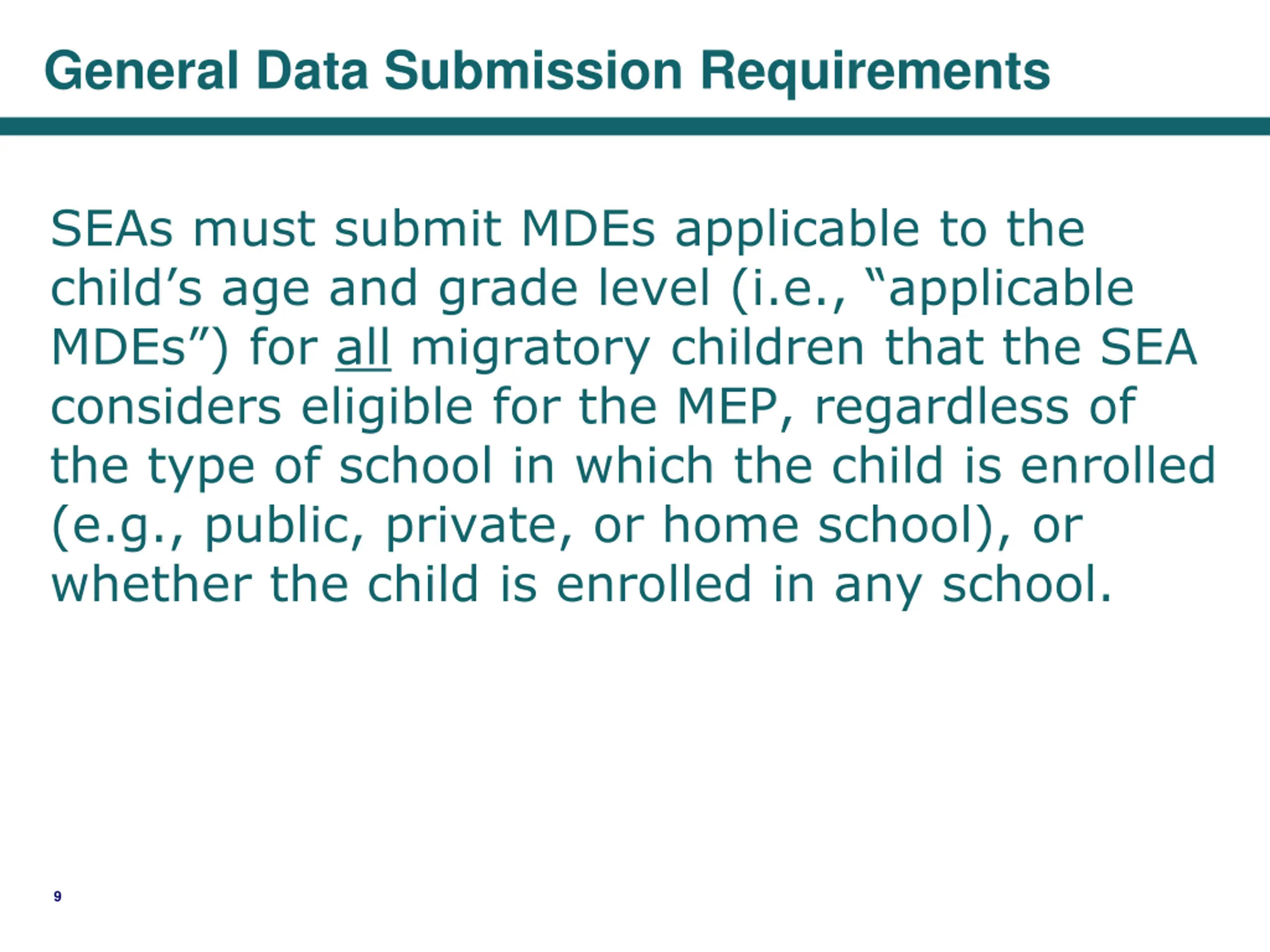 General Data Submission Requirements

SEAs must submit MDEs applicable to the child’s age and grade level (i.e., “applicable MDEs”) for all migratory children that the SEA considers eligible for the MEP, regardless of the type of school in which the child is enrolled (e.g., public, private, or home school), or whether the child is enrolled in any school.

9